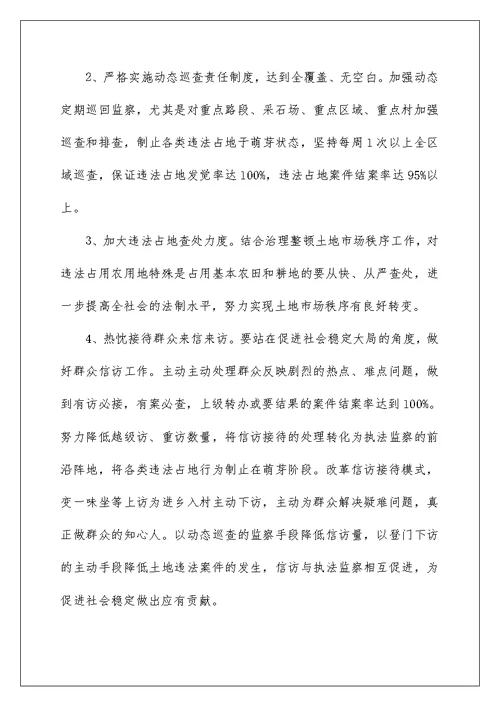 2、严格实施动态巡查责任制度，达到全覆盖、无空白。加强动态定期巡回监察，尤其是对重点路段、采石场、重点区域、重点村加强巡查和排查，制止各类违法占地于萌芽状态，坚持每周1次以上全区域巡查，保证违法占地发觉率达100%，违法占地案件结案率达95%以上。

3、加大违法占地查处力度。结合治理整顿土地市场秩序工作，对违法占用农用地特殊是占用基本农田和耕地的要从快、从严查处，进一步提高全社会的法制水平，努力实现土地市场秩序有良好转变。

4、热忱接待群众来信来访。要站在促进社会稳定大局的角度，做好群众信访工作。主动主动处理群众反映剧烈的热点、难点问题，做到有访必接，有案必查，上级转办或要结果的案件结案率达到100%。努力降低越级访、重访数量，将信访接待的处理转化为执法监察的前沿阵地，将各类违法占地行为制止在萌芽阶段。改革信访接待模式，变一味坐等上访为进乡入村主动下访，主动为群众解决疑难问题，真正做群众的知心人。以动态巡查的监察手段降低信访量，以登门下访的主动手段降低土地违法案件的发生，信访与执法监察相互促进，为促进社会稳定做出应有贡献。